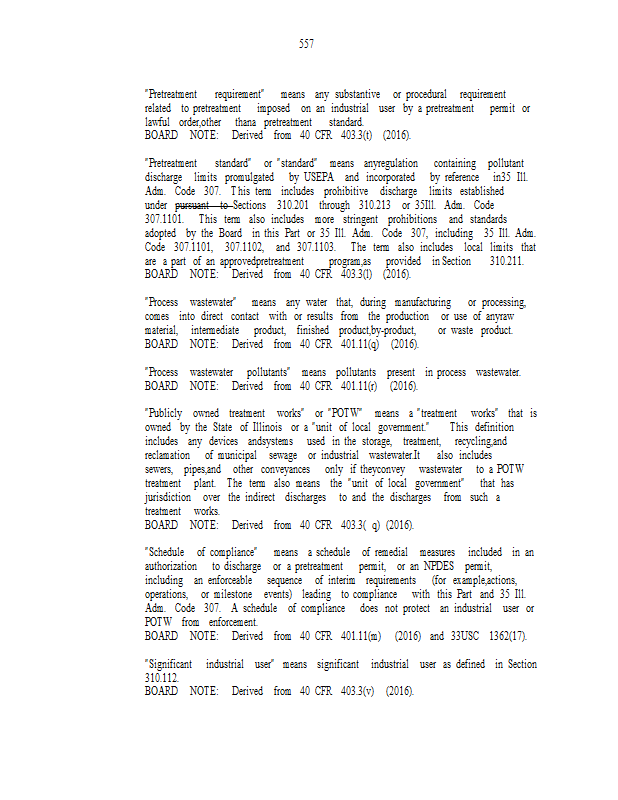 557

"Pretreatment requirement" means any substantive or procedural requirement related to pretreatment imposed on an industrial user by a pretreatment permit or lawful order,other thana pretreatment standard.
BOARD NOTE: Derived from 40 CFR 403.3(t) (2016).

"Pretreatment standard" or "standard" means anyregulation containing pollutant discharge limits promulgated by USEPA and incorporated by reference in35 Ill. Adm. Code 307. This term includes prohibitive discharge limits established under pursuant to Sections 310.201 through 310.213 or 35Ill. Adm. Code 307.1101. This term also includes more stringent prohibitions and standards adopted by the Board in this Part or 35 Ill. Adm. Code 307, including 35 Ill. Adm. Code 307.1101, 307.1102, and 307.1103. The term also includes local limits that are a part of an approvedpretreatment program,as provided in Section 310.211.
BOARD NOTE: Derived from 40 CFR 403.3(l) (2016).

"Process wastewater" means any water that, during manufacturing or processing, comes into direct contact with or results from the production or use of anyraw material, intermediate product, finished product,by-product, or waste product.
BOARD NOTE: Derived from 40 CFR 401.11(q) (2016).

"Process wastewater pollutants" means pollutants present in process wastewater.
BOARD NOTE: Derived from 40 CFR 401.11(r) (2016).

"Publicly owned treatment works" or "POTW" means a "treatment works" that is owned by the State of Illinois or a "unit of local government." This definition includes any devices andsystems used in the storage, treatment, recycling,and reclamation of municipal sewage or industrial wastewater.It also includes sewers, pipes,and other conveyances only if theyconvey wastewater to a POTW treatment plant. The term also means the "unit of local government" that has jurisdiction over the indirect discharges to and the discharges from such a treatment works.
BOARD NOTE: Derived from 40 CFR 403.3( q) (2016).

"Schedule of compliance" means a schedule of remedial measures included in an authorization to discharge or a pretreatment permit, or an NPDES permit, including an enforceable sequence of interim requirements (for example,actions, operations, or milestone events) leading to compliance with this Part and 35 Ill. Adm. Code 307. A schedule of compliance does not protect an industrial user or POTW from enforcement.
BOARD NOTE: Derived from 40 CFR 401.11(m) (2016) and 33USC 1362(17).

"Significant industrial user" means significant industrial user as defined in Section 310.112.
BOARD NOTE: Derived from 40 CFR 403.3(v) (2016).